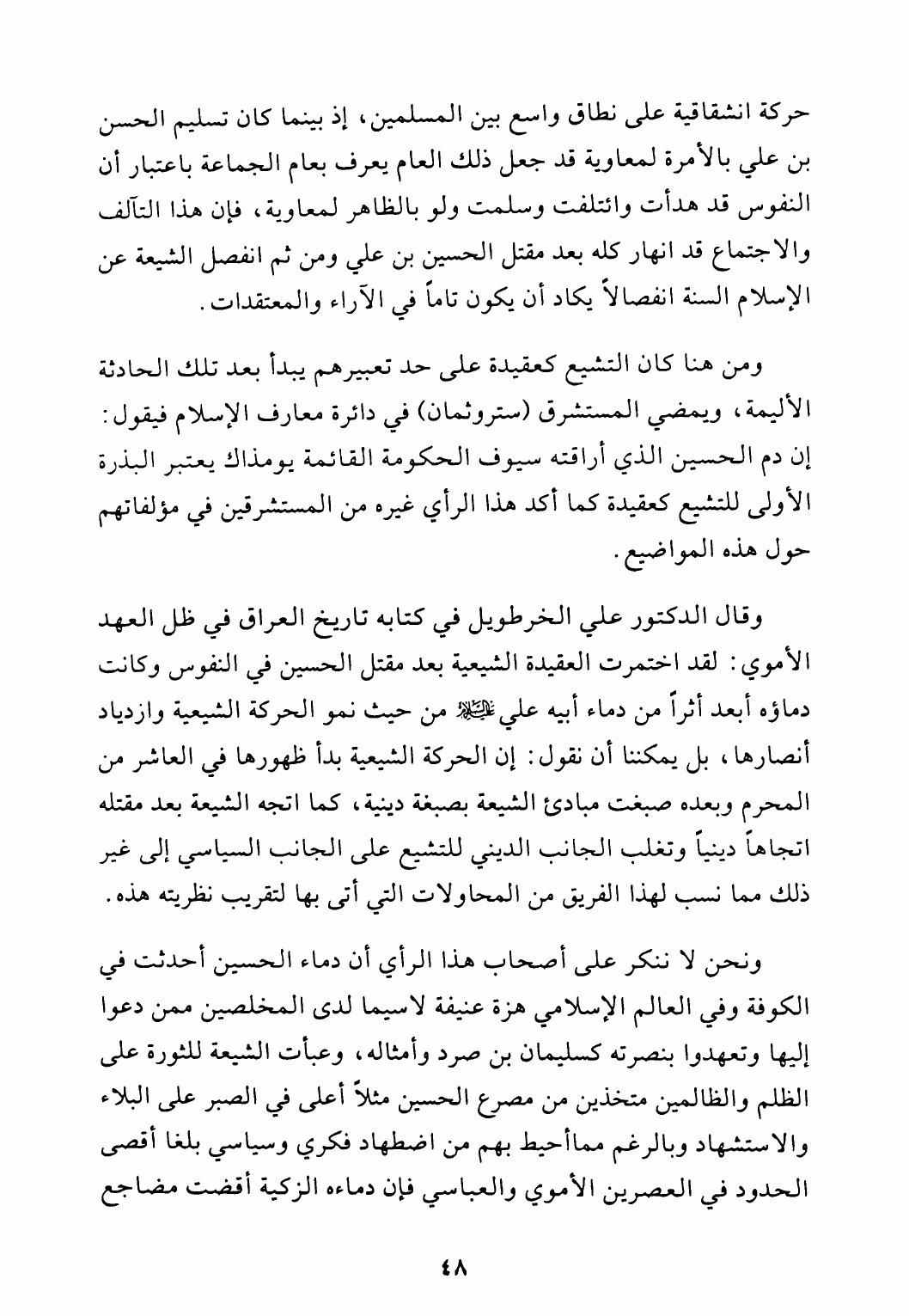 حركة انشقاقية على نطاق واسع بين المسلمين، إذ بينما كان تسليم الحسن بن علي بالأمرة لمعاوية قد جعل ذلك العام يعرف بعام الجماعة باعتبار أن النفوس قد هدأت وائتلفت وسلمت ولو بالظاهر لمعاوية، فإن هذا التآلف والاجتماع قد انهار كله بعد مقتل الحسين بن علي ومن ثم انفصل الشيعة عن الإسلام السنة انفصالاً يكاد أن يكون تاماً في الآراء والمعتقدات.

ومن هنا كان التشيع كعقيدة على حد تعبيرهم يبدأ بعد تلك الحادثة الأليمة، ويمضي المستشرق (ستروثمان) في دائرة معارف الإسلام فيقول: إن دم الحسين الذي أراقته سيوف الحكومة القائمة يومذاك يعتبر البذرة الأولى للتشيع كعقيدة كما أكد هذا الرأي غيره من المستشرقين في مؤلفاتهم حول هذه المواضيع.

وقال الدكتور علي الخرطويل في كتابه تاريخ العراق في ظل العهد الأموي: لقد اختمرت العقيدة الشيعية بعد مقتل الحسين في النفوس وكانت دماؤه أبعد أثراً من دماء أبيه علي عليه السلام من حيث نمو الحركة الشيعية وازدياد أنصارها، بل يمكننا أن نقول: إن الحركة الشيعية بدأ ظهورها في العاشر من المحرم وبعده صبغت مبادئ الشيعة بصبغة دينية، كما اتجه الشيعة بعد مقتله اتجاهاً دينياً وتغلب الجانب الديني للتشيع على الجانب السياسي إلى غير ذلك مما نسب لهذا الفريق من المحاولات التي أتى بها لتقريب نظريته هذه.

ونحن لا ننكر على أصحاب هذا الرأي أن دماء الحسين أحدثت في الكوفة وفي العالم الإسلامي هزة عنيفة لاسيما لدى المخلصين ممن دعوا إليها وتعهدوا بنصرته كسليمان بن صرد وأمثاله، وعبأت الشيعة للثورة على الظلم والظالمين متخذين من مصرع الحسين مثلاً أعلى في الصبر على البلاء والاستشهاد وبالرغم مماأحيط بهم من اضطهاد فكري وسياسي بلغا أقصى الحدود في العصرين الأموي والعباسي فإن دماءه الزكية أقضت مضاجع

٤٨